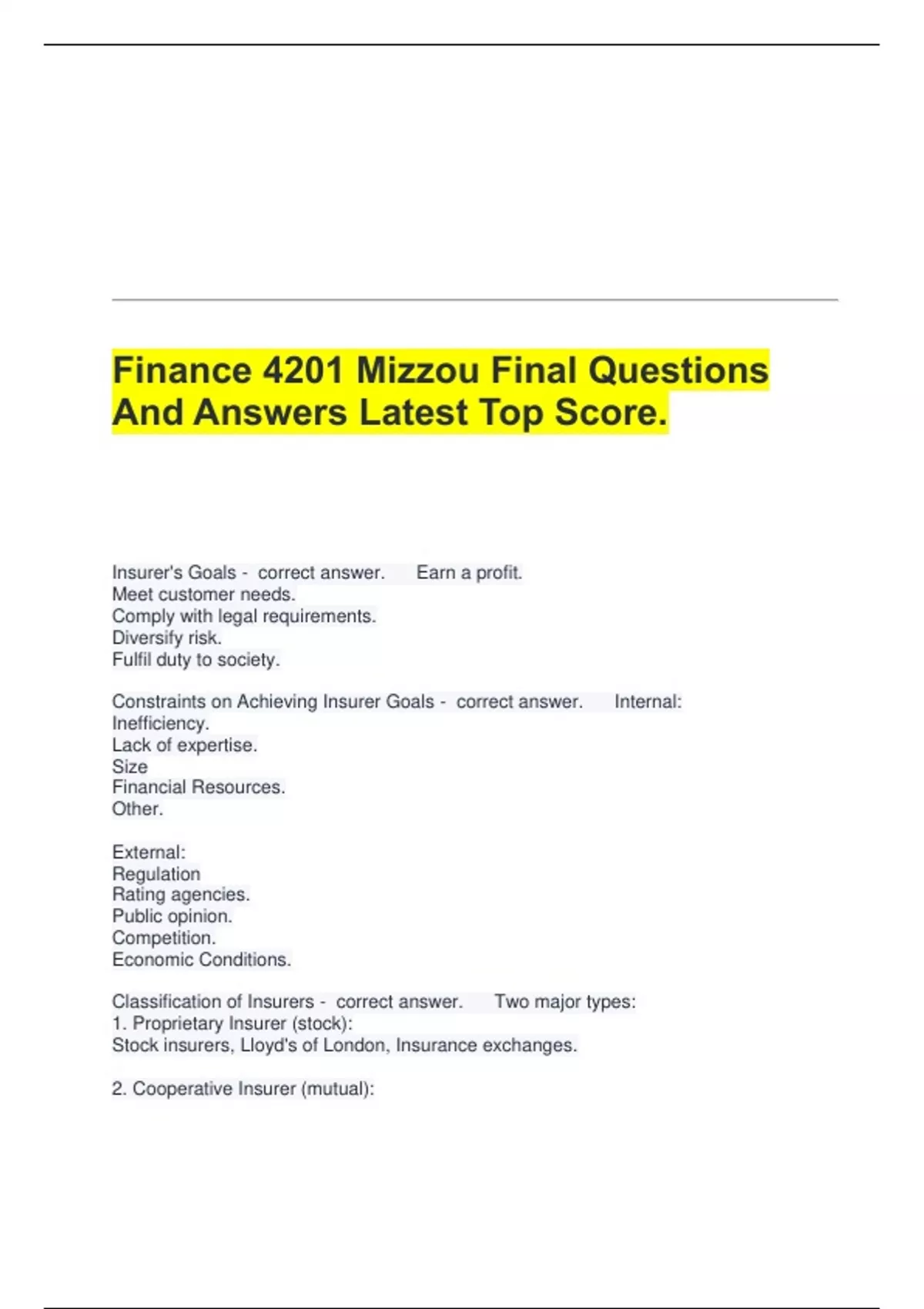 Finance 4201 Mizzou Final Questions And Answers Latest Top Score.

Insurer's Goals - correct answer. Earn a profit.
Meet customer needs.
Comply with legal requirements.
Diversify risk.
Fulfil duty to society.

Constraints on Achieving Insurer Goals - correct answer. Internal:
Inefficiency.
Lack of expertise.
Size
Financial Resources.
Other.

External:
Regulation
Rating agencies.
Public opinion.
Competition.
Economic Conditions.

Classification of Insurers - correct answer. Two major types:
1. Proprietary Insurer (stock):
Stock insurers, Lloyd's of London, Insurance exchanges.

2. Cooperative Insurer (mutual):